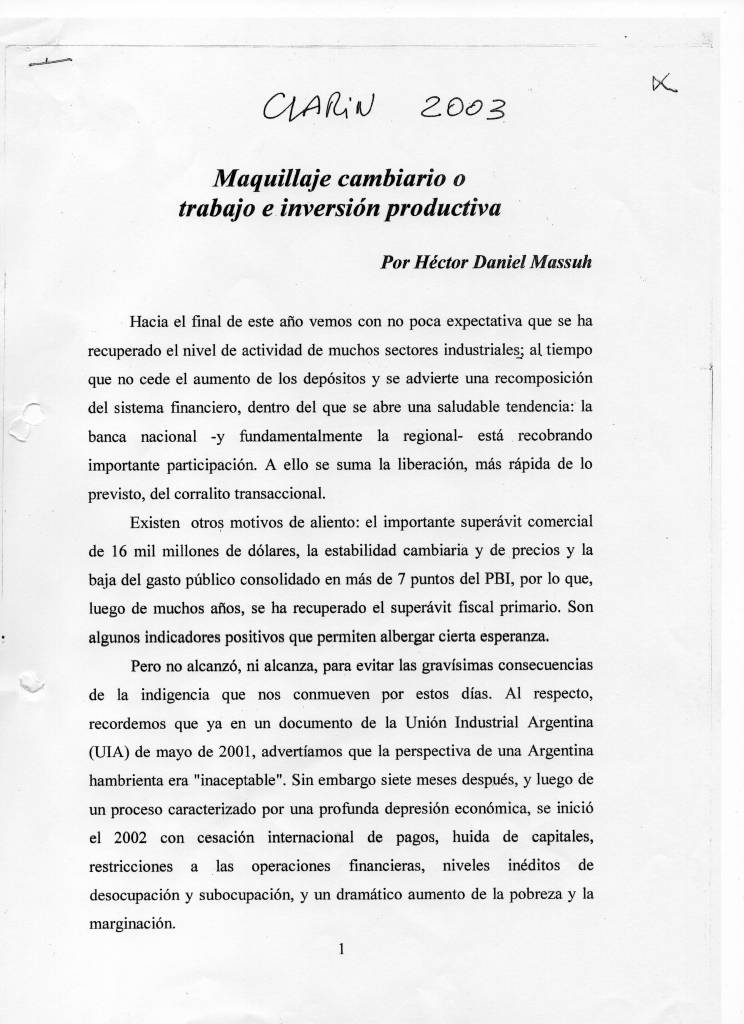 CLARIN 2003

K

Maquillaje cambiario o trabajo e inversión productiva

Por Héctor Daniel Massuh

Hacia el final de este año vemos con no poca expectativa que se ha recuperado el nivel de actividad de muchos sectores industriales; al tiempo que no cede el aumento de los depósitos y se advierte una recomposición del sistema financiero, dentro del que se abre una saludable tendencia: la banca nacional -y fundamentalmente la regional- está recobrando importante participación. A ello se suma la liberación, más rápida de lo previsto, del corralito transaccional.

Existen otros motivos de aliento: el importante superávit comercial de 16 mil millones de dólares, la estabilidad cambiaria y de precios y la baja del gasto público consolidado en más de 7 puntos del PBI, por lo que, luego de muchos años, se ha recuperado el superávit fiscal primario. Son algunos indicadores positivos que permiten albergar cierta esperanza.

Pero no alcanzó, ni alcanza, para evitar las gravísimas consecuencias de la indigencia que nos conmueven por estos días. Al respecto, recordemos que ya en un documento de la Unión Industrial Argentina (UIA) de mayo de 2001, advertíamos que la perspectiva de una Argentina hambrienta era "inaceptable". Sin embargo siete meses después, y luego de un proceso caracterizado por una profunda depresión económica, se inició el 2002 con cesación internacional de pagos, huida de capitales, restricciones a las operaciones financieras, niveles inéditos de desocupación y subocupación, y un dramático aumento de la pobreza y la marginación.

1